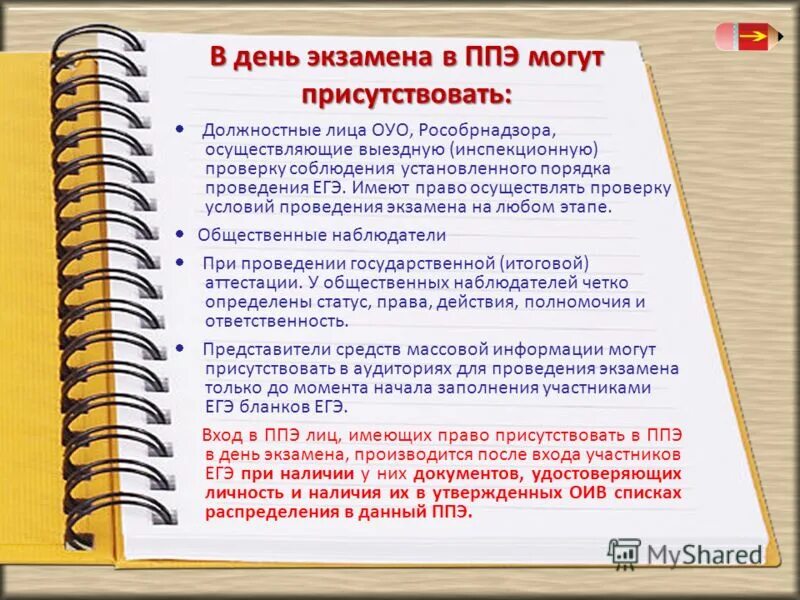 В день экзамена в ППЭ могут присутствовать:

• Должностные лица ОУО, Рособрнадзора, осуществляющие выездную (инспекционную) проверку соблюдения установленного порядка проведения ЕГЭ. Имеют право осуществлять проверку условий проведения экзамена на любом этапе.

• Общественные наблюдатели

• При проведении государственной (итоговой) аттестации. У общественных наблюдателей четко определены статус, права, действия, полномочия и ответственность.

• Представители средств массовой информации могут присутствовать в аудиториях для проведения экзамена только до момента начала заполнения участниками ЕГЭ бланков ЕГЭ.

Вход в ППЭ лиц, имеющих право присутствовать в ППЭ в день экзамена, производится после входа участников ЕГЭ при наличии у них документов, удостоверяющих личность и наличия их в утвержденных ОИВ списках распределения в данный ППЭ.

MyShared